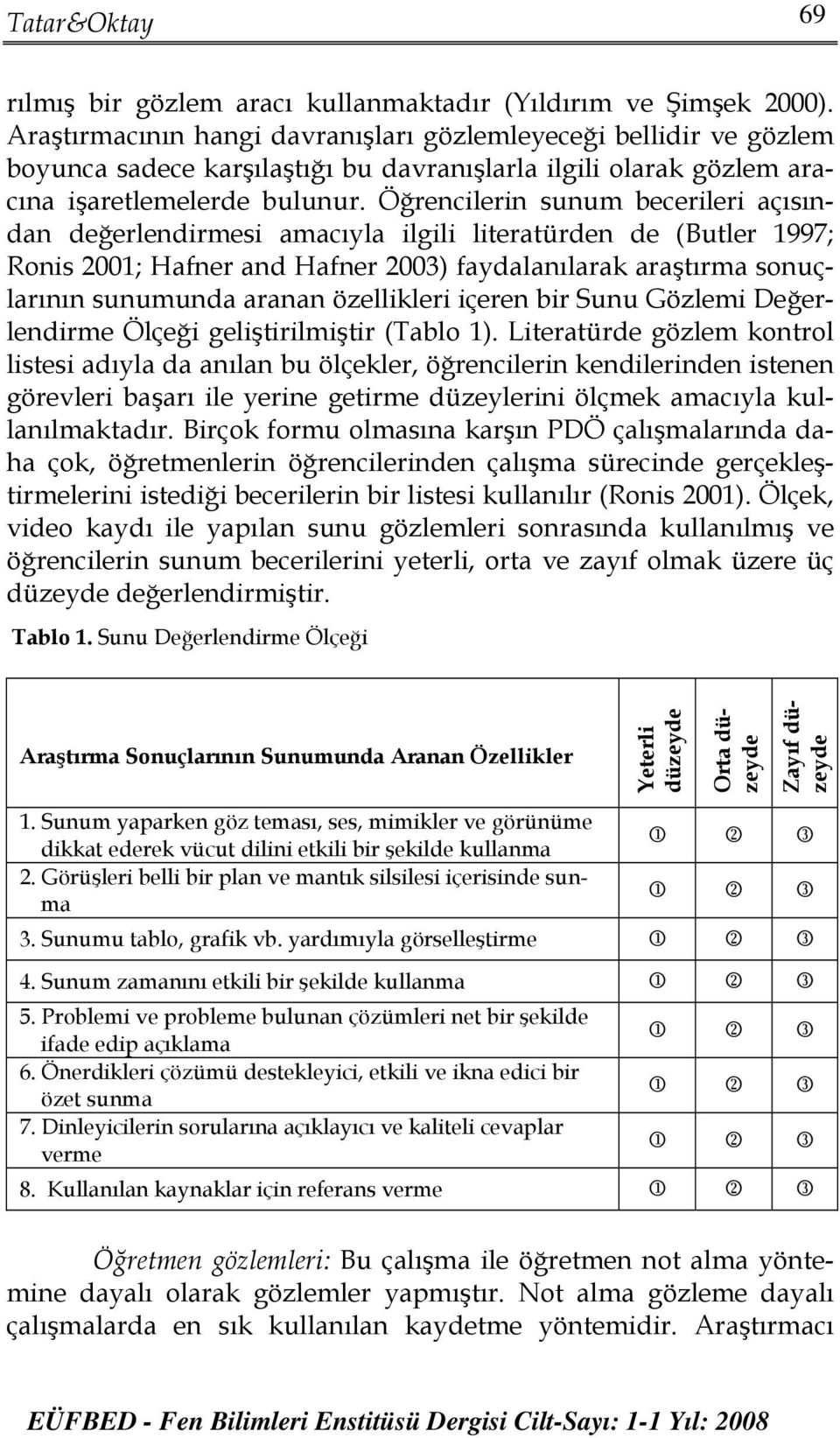 Tatar&Oktay

69

rılmış bir gözlem aracı kullanmaktadır (Yıldırım ve Şimşek 2000). Araştırmacının hangi davranışları gözlemleyeceği bellidir ve gözlem boyunca sadece karşılaştığı bu davranışlarla ilgili olarak gözlem aracına işaretlemelerde bulunur. Öğrencilerin sunum becerileri açısından değerlendirmesi amacıyla ilgili literatürden de (Butler 1997; Ronis 2001; Hafner and Hafner 2003) faydalanılarak araştırma sonuçlarının sunumunda aranan özellikleri içeren bir Sunu Gözlemi Değerlendirme Ölçeği geliştirilmiştir (Tablo 1). Literatürde gözlem kontrol listesi adıyla da anılan bu ölçekler, öğrencilerin kendilerinden istenen görevleri başarı ile yerine getirme düzeylerini ölçmek amacıyla kullanılmaktadır. Birçok formu olmasına karşın PDÖ çalışmalarında daha çok, öğretmenlerin öğrencilerinden çalışma sürecinde gerçekleştirmelerini istediği becerilerin bir listesi kullanılır (Ronis 2001). Ölçek, video kaydı ile yapılan sunu gözlemleri sonrasında kullanılmış ve öğrencilerin sunum becerilerini yeterli, orta ve zayıf olmak üzere üç düzeyde değerlendirmiştir.

Tablo 1. Sunu Değerlendirme Ölçeği

| Araştırma Sonuçlarının Sunumunda Aranan Özellikler | Yeterli düzeyde | Orta düzeyde | Zayıf düzeyde |
|---|---|---|---|
| 1. Sunum yaparken göz teması, ses, mimikler ve görünüme dikkat ederek vücut dilini etkili bir şekilde kullanma | ① | ② | ③ |
| 2. Görüşleri belli bir plan ve mantık silsilesi içerisinde sunma | ① | ② | ③ |
| 3. Sunumu tablo, grafik vb. yardımıyla görselleştirme | ① | ② | ③ |
| 4. Sunum zamanını etkili bir şekilde kullanma | ① | ② | ③ |
| 5. Problemi ve probleme bulunan çözümleri net bir şekilde ifade edip açıklama | ① | ② | ③ |
| 6. Önerdikleri çözümü destekleyici, etkili ve ikna edici bir özet sunma | ① | ② | ③ |
| 7. Dinleyicilerin sorularına açıklayıcı ve kaliteli cevaplar verme | ① | ② | ③ |
| 8. Kullanılan kaynaklar için referans verme | ① | ② | ③ |

Öğretmen gözlemleri: Bu çalışma ile öğretmen not alma yöntemine dayalı olarak gözlemler yapmıştır. Not alma gözleme dayalı çalışmalarda en sık kullanılan kaydetme yöntemidir. Araştırmacı

EÜFBED - Fen Bilimleri Enstitüsü Dergisi Cilt-Sayı: 1-1 Yıl: 2008